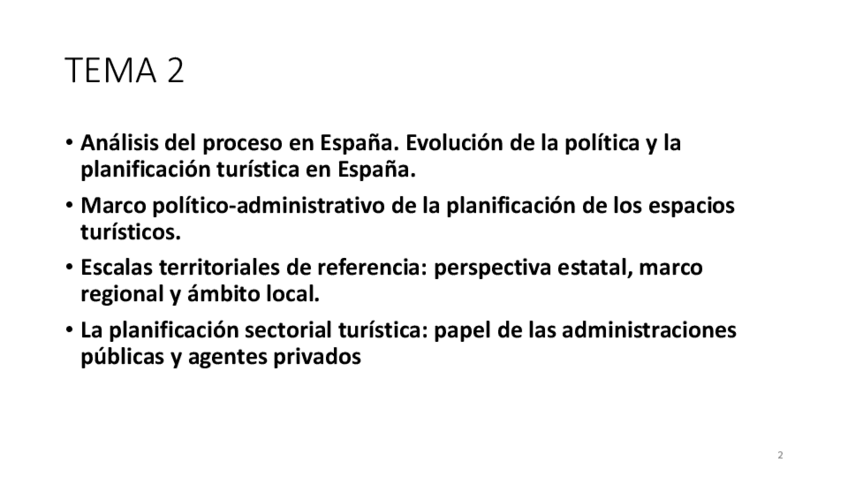 TEMA 2

• Análisis del proceso en España. Evolución de la política y la planificación turística en España.
• Marco político-administrativo de la planificación de los espacios turísticos.
• Escalas territoriales de referencia: perspectiva estatal, marco regional y ámbito local.
• La planificación sectorial turística: papel de las administraciones públicas y agentes privados

2